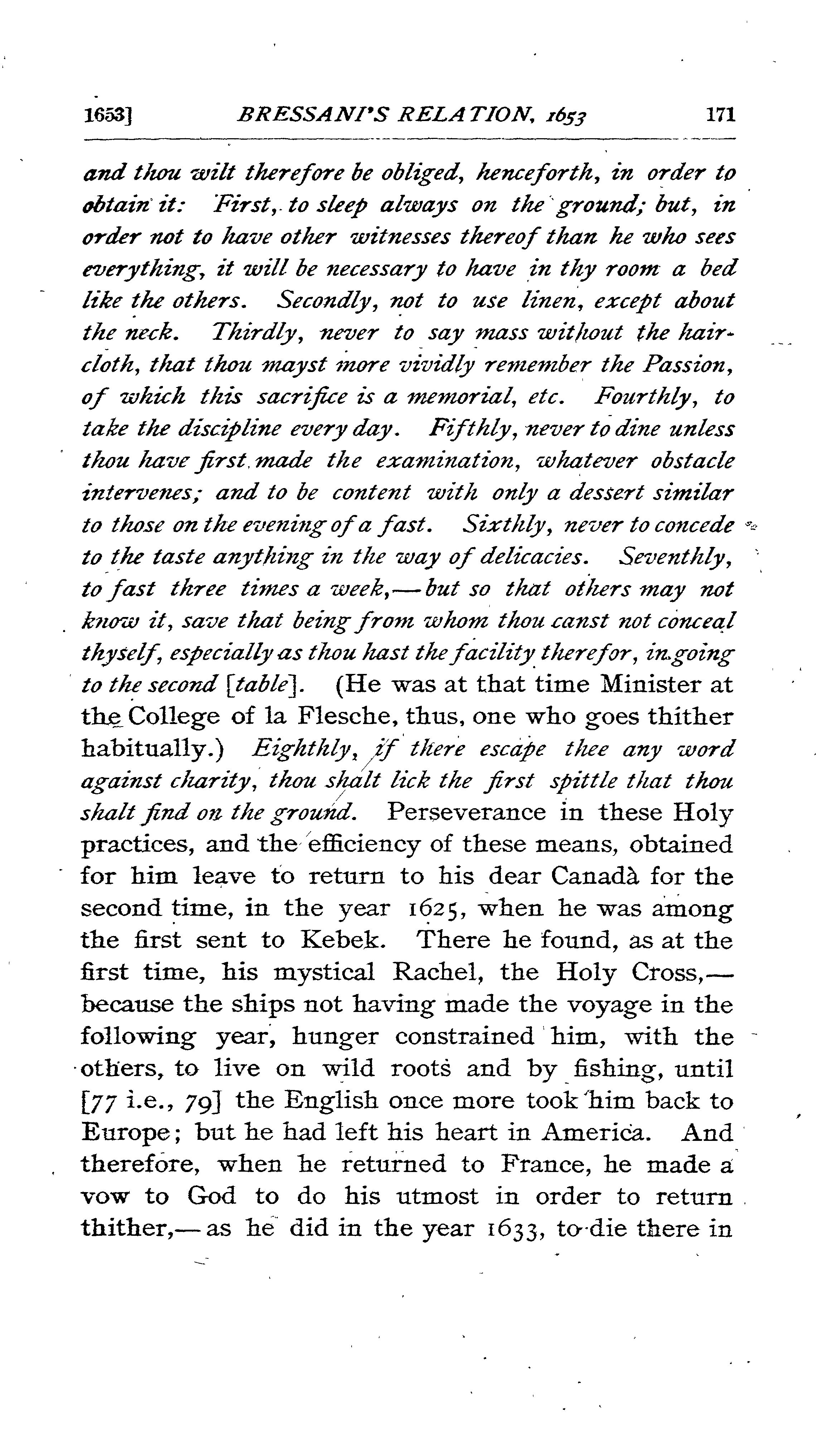 1653] BRESSANI'S RELATION, 1653 171

and thou wilt therefore be obliged, henceforth, in order to obtain it: First, to sleep always on the ground; but, in order not to have other witnesses thereof than he who sees everything, it will be necessary to have in thy room a bed like the others. Secondly, not to use linen, except about the neck. Thirdly, never to say mass without the haircloth, that thou mayst more vividly remember the Passion, of which this sacrifice is a memorial, etc. Fourthly, to take the discipline every day. Fifthly, never to dine unless thou have first made the examination, whatever obstacle intervenes; and to be content with only a dessert similar to those on the evening of a fast. Sixthly, never to concede to the taste anything in the way of delicacies. Seventhly, to fast three times a week,—but so that others may not know it, save that being from whom thou canst not conceal thyself, especially as thou hast the facility therefor, in going to the second [table]. (He was at that time Minister at the College of la Flesche, thus, one who goes thither habitually.) Eighthly, if there escape thee any word against charity, thou shalt lick the first spittle that thou shalt find on the ground. Perseverance in these Holy practices, and the efficiency of these means, obtained for him leave to return to his dear Canadà for the second time, in the year 1625, when he was among the first sent to Kebek. There he found, as at the first time, his mystical Rachel, the Holy Cross,—because the ships not having made the voyage in the following year, hunger constrained him, with the others, to live on wild roots and by fishing, until [77 i.e., 79] the English once more took him back to Europe; but he had left his heart in America. And therefore, when he returned to France, he made a vow to God to do his utmost in order to return thither,—as he did in the year 1633, to die there in